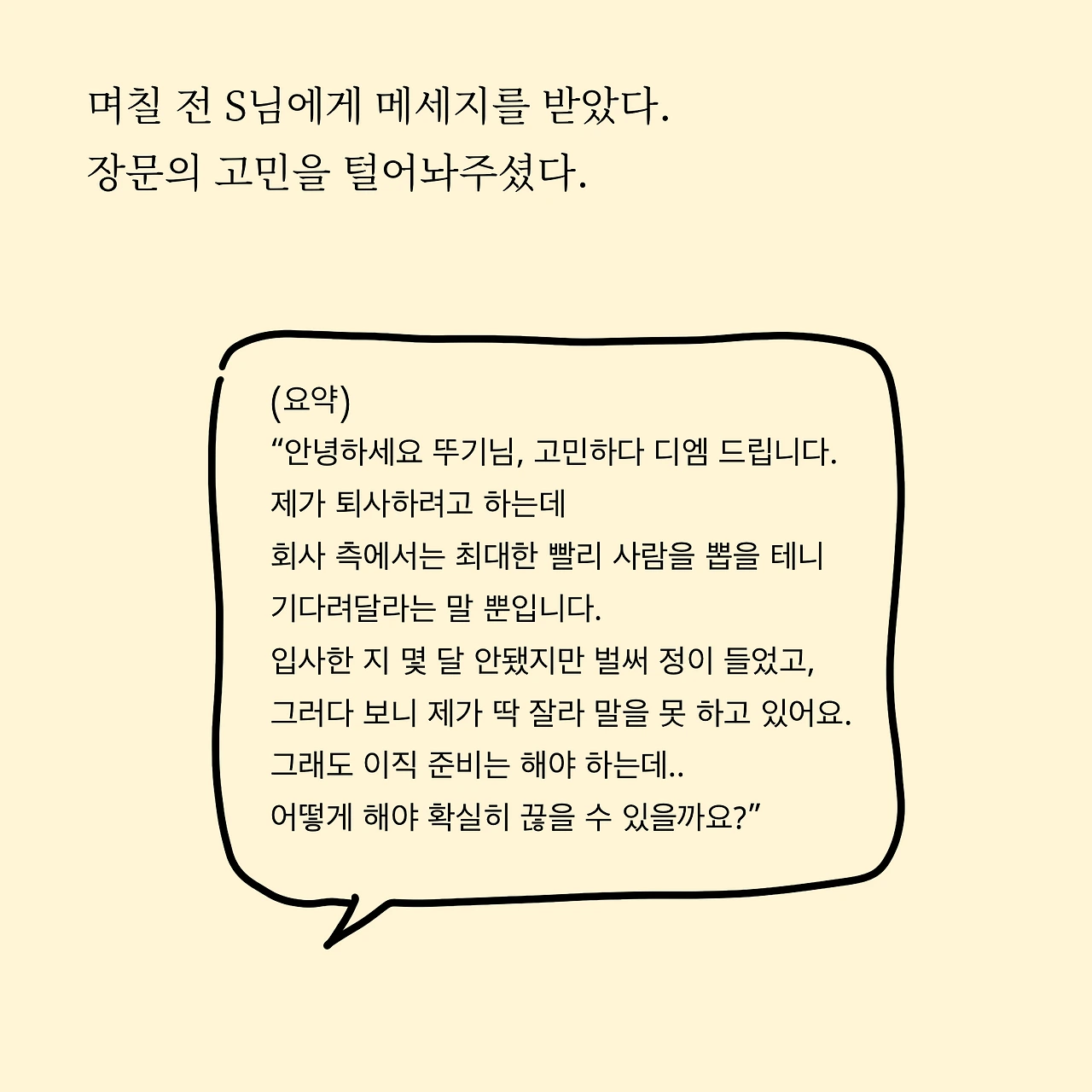 며칠 전 S님에게 메세지를 받았다.
장문의 고민을 털어놔주셨다.

(요약)
"안녕하세요 뚜기님, 고민하다 디엠 드립니다.
제가 퇴사하려고 하는데
회사 측에서는 최대한 빨리 사람을 뽑을 테니
기다려달라는 말 뿐입니다.
입사한 지 몇 달 안됐지만 벌써 정이 들었고,
그러다 보니 제가 딱 잘라 말을 못 하고 있어요.
그래도 이직 준비는 해야 하는데..
어떻게 해야 확실히 끊을 수 있을까요?"